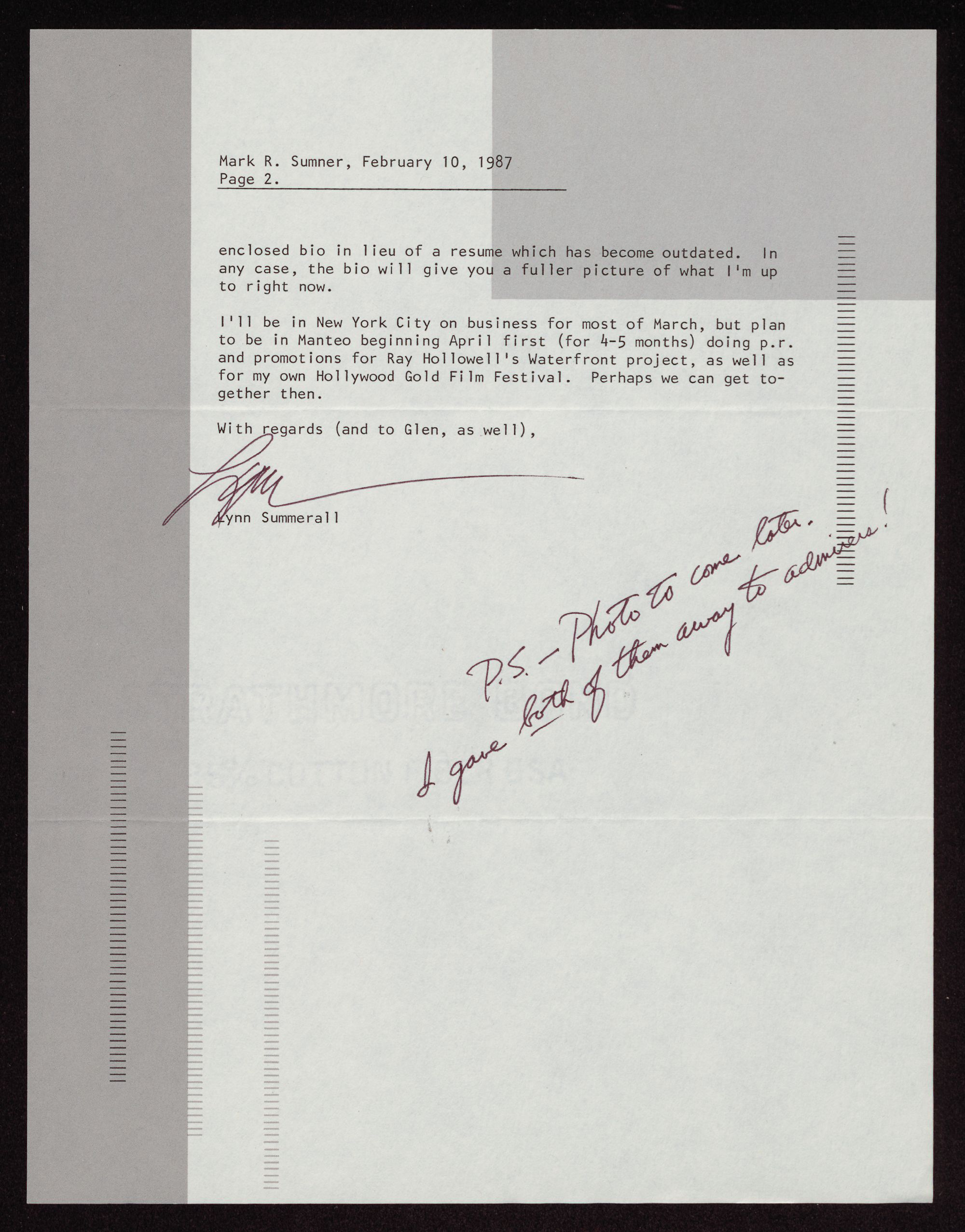 Mark R. Sumner, February 10, 1987
Page 2.

enclosed bio in lieu of a resume which has become outdated. In any case, the bio will give you a fuller picture of what I'm up to right now.

I'll be in New York City on business for most of March, but plan to be in Manteo beginning April first (for 4-5 months) doing p.r. and promotions for Ray Hollowell's Waterfront project, as well as for my own Hollywood Gold Film Festival. Perhaps we can get together then.

With regards (and to Glen, as well),

Lynn

Lynn Summerall

P.S. - Photo to come later.
I gave both of them away to admirers!